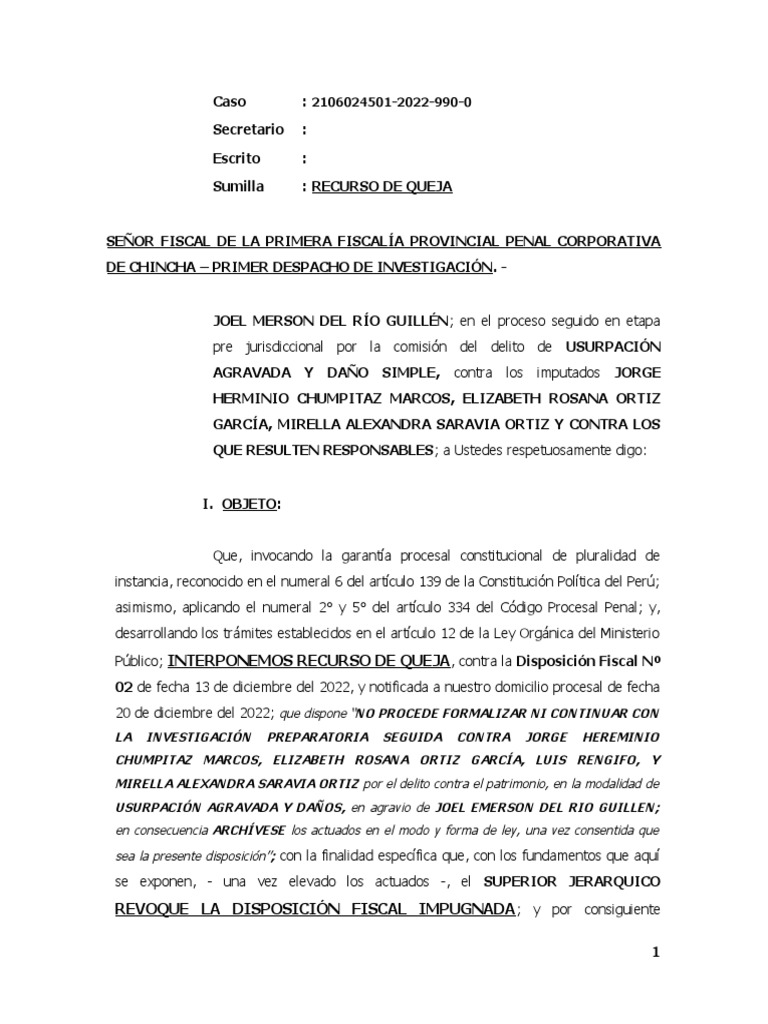 Caso : 2106024501-2022-990-0
Secretario :
Escrito :
Sumilla : RECURSO DE QUEJA

SEÑOR FISCAL DE LA PRIMERA FISCALÍA PROVINCIAL PENAL CORPORATIVA DE CHINCHA – PRIMER DESPACHO DE INVESTIGACIÓN. -

JOEL MERSON DEL RÍO GUILLÉN; en el proceso seguido en etapa pre jurisdiccional por la comisión del delito de USURPACIÓN AGRAVADA Y DAÑO SIMPLE, contra los imputados JORGE HERMINIO CHUMPITAZ MARCOS, ELIZABETH ROSANA ORTIZ GARCÍA, MIRELLA ALEXANDRA SARAVIA ORTIZ Y CONTRA LOS QUE RESULTEN RESPONSABLES; a Ustedes respetuosamente digo:

I. OBJETO:

Que, invocando la garantía procesal constitucional de pluralidad de instancia, reconocido en el numeral 6 del artículo 139 de la Constitución Política del Perú; asimismo, aplicando el numeral 2° y 5° del artículo 334 del Código Procesal Penal; y, desarrollando los trámites establecidos en el artículo 12 de la Ley Orgánica del Ministerio Público; INTERPONEMOS RECURSO DE QUEJA, contra la Disposición Fiscal Nº 02 de fecha 13 de diciembre del 2022, y notificada a nuestro domicilio procesal de fecha 20 de diciembre del 2022; que dispone "NO PROCEDE FORMALIZAR NI CONTINUAR CON LA INVESTIGACIÓN PREPARATORIA SEGUIDA CONTRA JORGE HEREMINIO CHUMPITAZ MARCOS, ELIZABETH ROSANA ORTIZ GARCÍA, LUIS RENGIFO, Y MIRELLA ALEXANDRA SARAVIA ORTIZ por el delito contra el patrimonio, en la modalidad de USURPACIÓN AGRAVADA Y DAÑOS, en agravio de JOEL EMERSON DEL RIO GUILLEN; en consecuencia ARCHÍVESE los actuados en el modo y forma de ley, una vez consentida que sea la presente disposición"; con la finalidad específica que, con los fundamentos que aquí se exponen, - una vez elevado los actuados -, el SUPERIOR JERARQUICO REVOQUE LA DISPOSICIÓN FISCAL IMPUGNADA; y por consiguiente

1